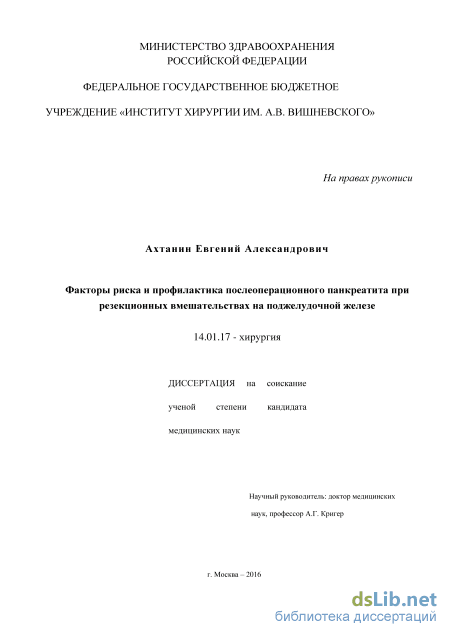 МИНИСТЕРСТВО ЗДРАВООХРАНЕНИЯ РОССИЙСКОЙ ФЕДЕРАЦИИ

ФЕДЕРАЛЬНОЕ ГОСУДАРСТВЕННОЕ БЮДЖЕТНОЕ

УЧРЕЖДЕНИЕ «ИНСТИТУТ ХИРУРГИИ ИМ. А.В. ВИШНЕВСКОГО»

На правах рукописи

Ахтанин Евгений Александрович

Факторы риска и профилактика послеоперационного панкреатита при резекционных вмешательствах на поджелудочной железе

14.01.17 - хирургия

ДИССЕРТАЦИЯ на соискание ученой степени кандидата медицинских наук

Научный руководитель: доктор медицинских наук, профессор А.Г. Кригер

г. Москва – 2016

dsLib.net
библиотека диссертаций